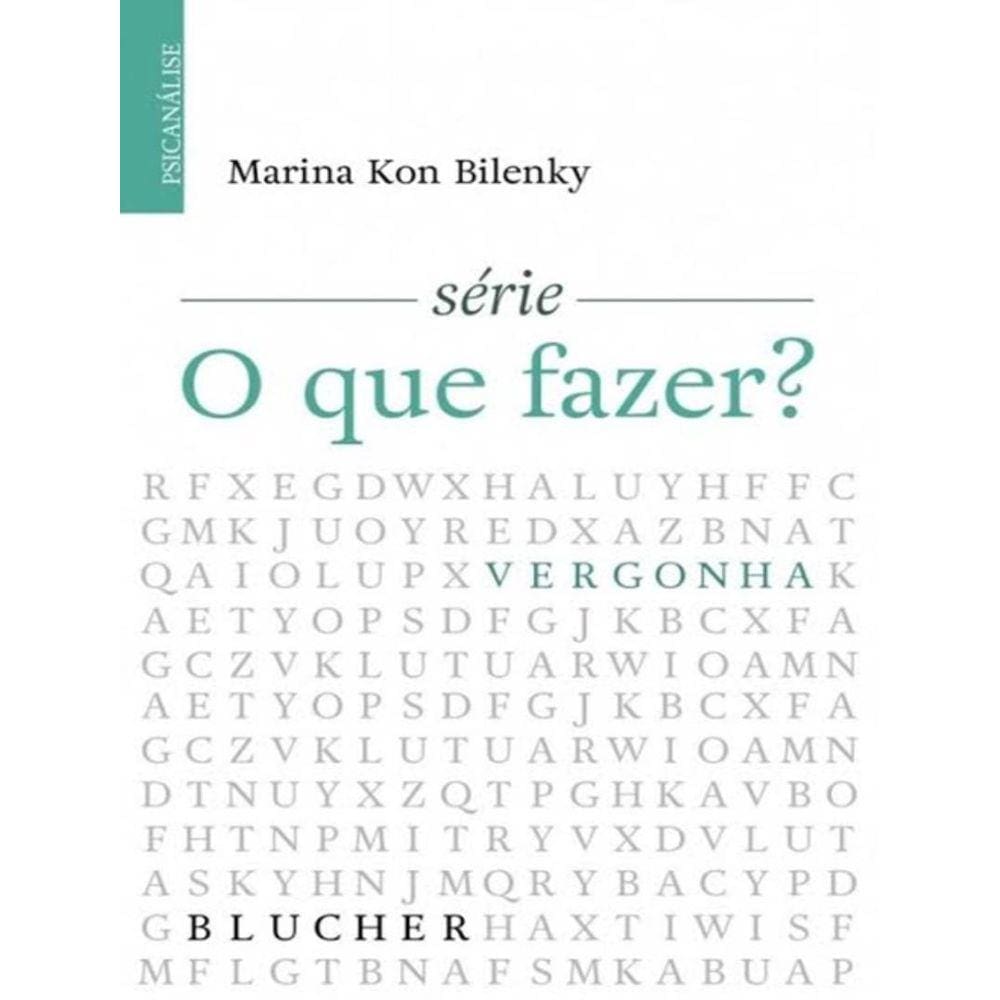 PSICANÁLISE

Marina Kon Bilenky

série
O que fazer?

R F X E G D W X H A L U Y H F F C
G M K J U O Y R E D X A Z B N A T
Q A I O L U P X V E R G O N H A K
A E T Y O P S D F G J K B C X F A
G C Z V K L U T U A R W I O A M N
A E T Y O P S D F G J K B C X F A
G C Z V K L U T U A R W I O A M N
D T N U Y X Z Q T P G H K A V B O
F H T N P M I T R Y V X D V L U T
A S K Y H N J M Q R Y B A C Y P D
G B L U C H E R H A X T I W I S F
M F L G T B N A F S M K A B U A P